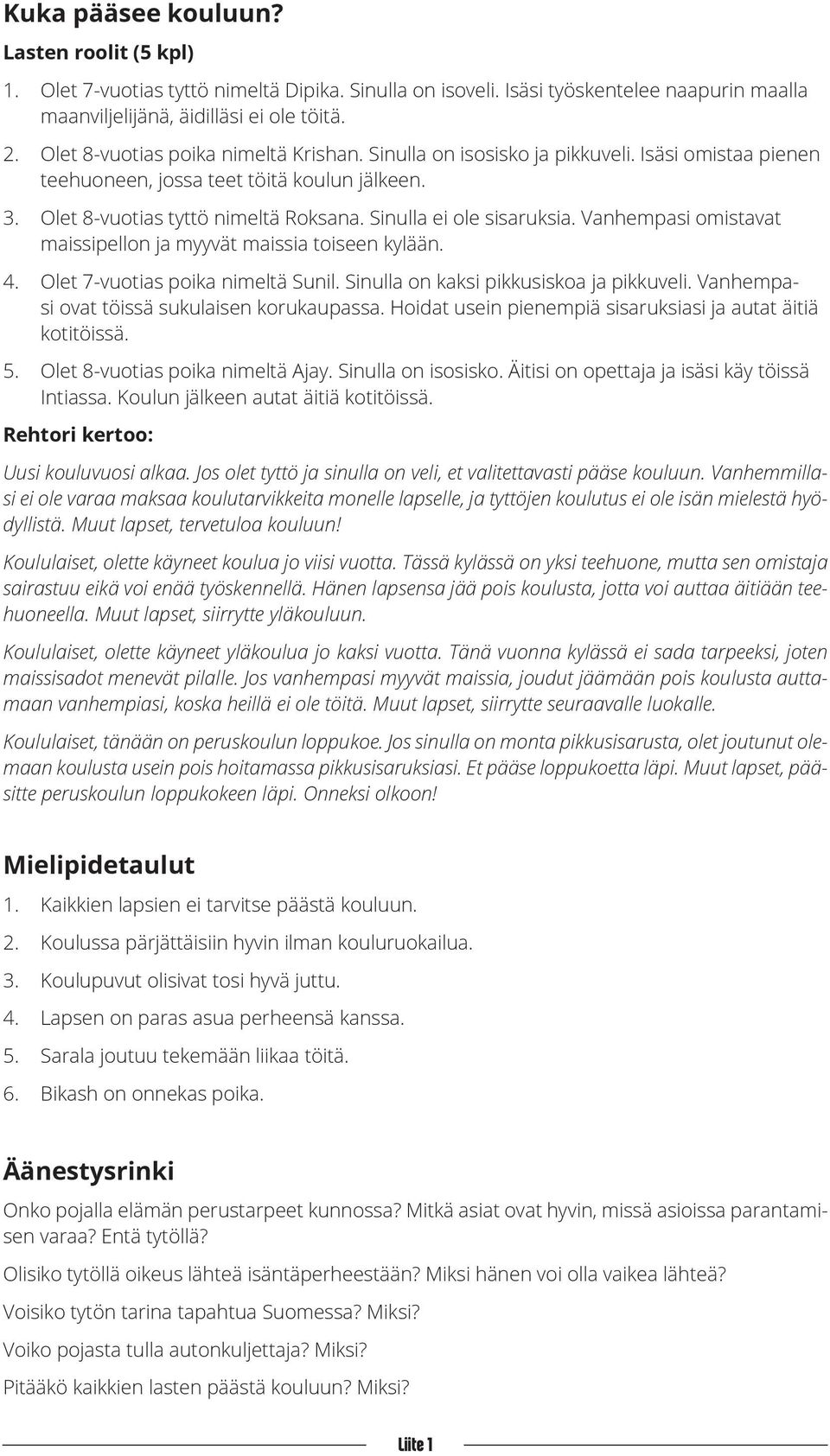 Kuka pääsee kouluun?

Lasten roolit (5 kpl)

1. Olet 7-vuotias tyttö nimeltä Dipika. Sinulla on isoveli. Isäsi työskentelee naapurin maalla maanviljelijänä, äidilläsi ei ole töitä.

2. Olet 8-vuotias poika nimeltä Krishan. Sinulla on isosisko ja pikkuveli. Isäsi omistaa pienen teehuoneen, jossa teet töitä koulun jälkeen.

3. Olet 8-vuotias tyttö nimeltä Roksana. Sinulla ei ole sisaruksia. Vanhempasi omistavat maissipellon ja myyvät maissia toiseen kylään.

4. Olet 7-vuotias poika nimeltä Sunil. Sinulla on kaksi pikkusiskoa ja pikkuveli. Vanhempasi ovat töissä sukulaisen korukaupassa. Hoidat usein pienempiä sisaruksiasi ja autat äitiä kotitöissä.

5. Olet 8-vuotias poika nimeltä Ajay. Sinulla on isosisko. Äitisi on opettaja ja isäsi käy töissä Intiassa. Koulun jälkeen autat äitiä kotitöissä.

Rehtori kertoo:

Uusi kouluvuosi alkaa. Jos olet tyttö ja sinulla on veli, et valitettavasti pääse kouluun. Vanhemmillasi ei ole varaa maksaa koulutarvikkeita monelle lapselle, ja tyttöjen koulutus ei ole isän mielestä hyödyllistä. Muut lapset, tervetuloa kouluun!

Koululaiset, olette käyneet koulua jo viisi vuotta. Tässä kylässä on yksi teehuone, mutta sen omistaja sairastuu eikä voi enää työskennellä. Hänen lapsensa jää pois koulusta, jotta voi auttaa äitiään teehuoneella. Muut lapset, siirrytte yläkouluun.

Koululaiset, olette käyneet yläkoulua jo kaksi vuotta. Tänä vuonna kylässä ei sada tarpeeksi, joten maissisadot menevät pilalle. Jos vanhempasi myyvät maissia, joudut jäämään pois koulusta auttamaan vanhempiasi, koska heillä ei ole töitä. Muut lapset, siirrytte seuraavalle luokalle.

Koululaiset, tänään on peruskoulun loppukoe. Jos sinulla on monta pikkusisarusta, olet joutunut olemaan koulusta usein pois hoitamassa pikkusisaruksiasi. Et pääse loppukoetta läpi. Muut lapset, pääsitte peruskoulun loppukokeen läpi. Onneksi olkoon!

Mielipidetaulut

1. Kaikkien lapsien ei tarvitse päästä kouluun.

2. Koulussa pärjättäisiin hyvin ilman kouluruokailua.

3. Koulupuvut olisivat tosi hyvä juttu.

4. Lapsen on paras asua perheensä kanssa.

5. Sarala joutuu tekemään liikaa töitä.

6. Bikash on onnekas poika.

Äänestysrinki

Onko pojalla elämän perustarpeet kunnossa? Mitkä asiat ovat hyvin, missä asioissa parantamisen varaa? Entä tytöllä?

Olisiko tytöllä oikeus lähteä isäntäperheestään? Miksi hänen voi olla vaikea lähteä?

Voisiko tytön tarina tapahtua Suomessa? Miksi?

Voiko pojasta tulla autonkuljettaja? Miksi?

Pitääkö kaikkien lasten päästä kouluun? Miksi?

Liite 1